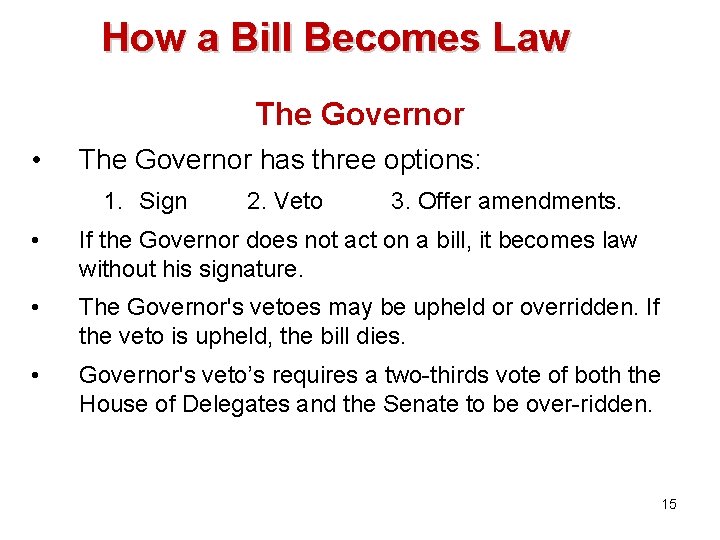 How a Bill Becomes Law

The Governor

• The Governor has three options:

1. Sign 2. Veto 3. Offer amendments.

• If the Governor does not act on a bill, it becomes law without his signature.

• The Governor's vetoes may be upheld or overridden. If the veto is upheld, the bill dies.

• Governor's veto’s requires a two-thirds vote of both the House of Delegates and the Senate to be over-ridden.

15